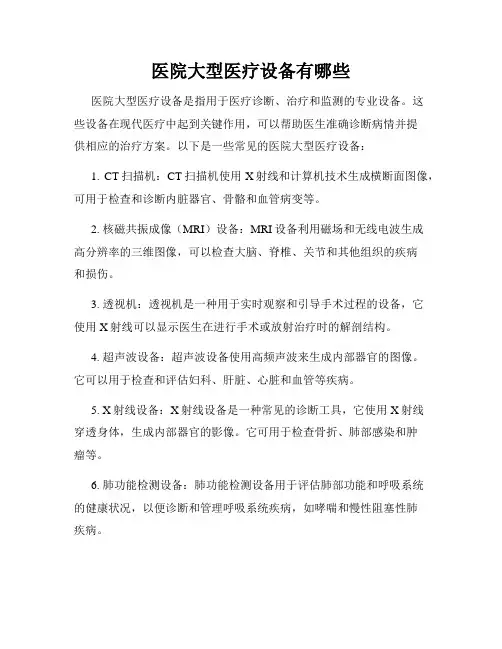 医院大型医疗设备有哪些

医院大型医疗设备是指用于医疗诊断、治疗和监测的专业设备。这些设备在现代医疗中起到关键作用，可以帮助医生准确诊断病情并提供相应的治疗方案。以下是一些常见的医院大型医疗设备：

1. CT 扫描机：CT 扫描机使用 X 射线和计算机技术生成横断面图像，可用于检查和诊断内脏器官、骨骼和血管病变等。

2. 核磁共振成像（MRI）设备：MRI 设备利用磁场和无线电波生成高分辨率的三维图像，可以检查大脑、脊椎、关节和其他组织的疾病和损伤。

3. 透视机：透视机是一种用于实时观察和引导手术过程的设备，它使用 X 射线可以显示医生在进行手术或放射治疗时的解剖结构。

4. 超声波设备：超声波设备使用高频声波来生成内部器官的图像。它可以用于检查和评估妇科、肝脏、心脏和血管等疾病。

5. X 射线设备：X 射线设备是一种常见的诊断工具，它使用 X 射线穿透身体，生成内部器官的影像。它可用于检查骨折、肺部感染和肿瘤等。

6. 肺功能检测设备：肺功能检测设备用于评估肺部功能和呼吸系统的健康状况，以便诊断和管理呼吸系统疾病，如哮喘和慢性阻塞性肺疾病。